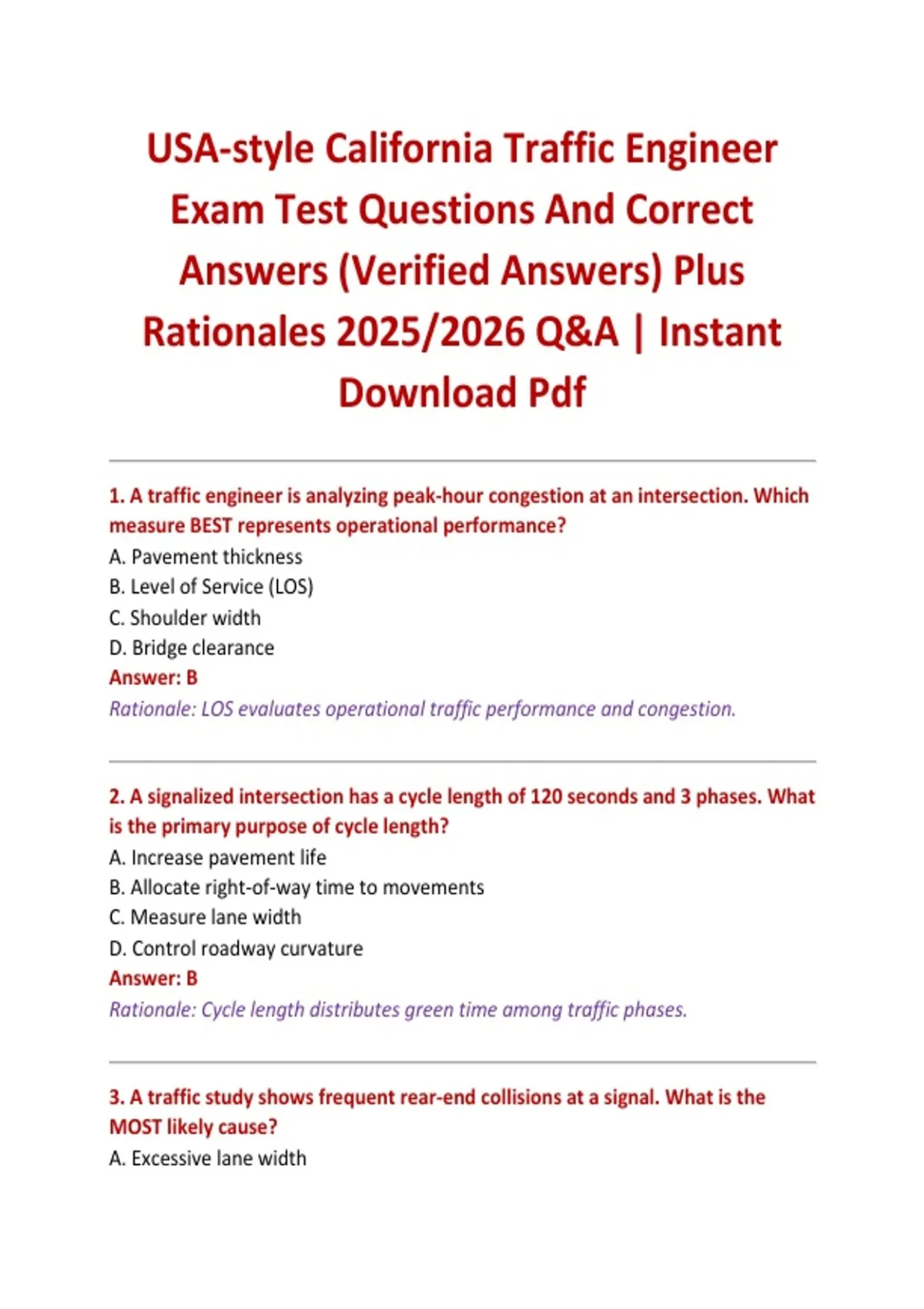 USA-style California Traffic Engineer Exam Test Questions And Correct Answers (Verified Answers) Plus Rationales 2025/2026 Q&A | Instant Download Pdf

1. A traffic engineer is analyzing peak-hour congestion at an intersection. Which measure BEST represents operational performance?

A. Pavement thickness
B. Level of Service (LOS)
C. Shoulder width
D. Bridge clearance

Answer: B

Rationale: LOS evaluates operational traffic performance and congestion.

2. A signalized intersection has a cycle length of 120 seconds and 3 phases. What is the primary purpose of cycle length?

A. Increase pavement life
B. Allocate right-of-way time to movements
C. Measure lane width
D. Control roadway curvature

Answer: B

Rationale: Cycle length distributes green time among traffic phases.

3. A traffic study shows frequent rear-end collisions at a signal. What is the MOST likely cause?

A. Excessive lane width